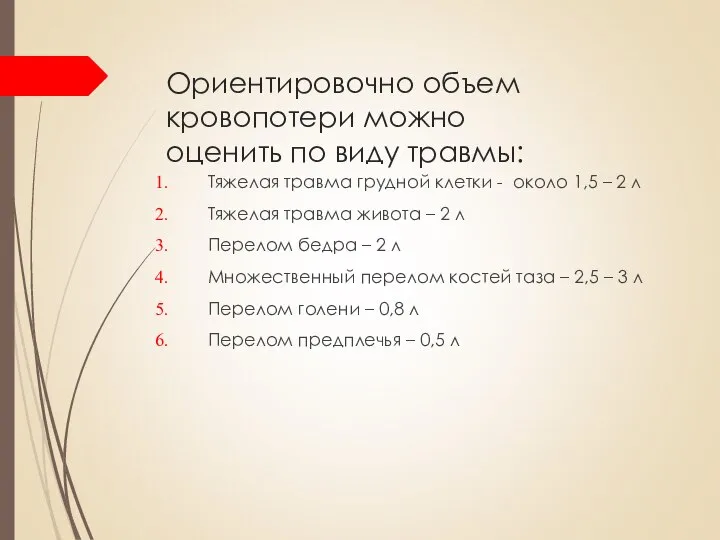 Ориентировочно объем кровопотери можно оценить по виду травмы:

1. Тяжелая травма грудной клетки - около 1,5 – 2 л
2. Тяжелая травма живота – 2 л
3. Перелом бедра – 2 л
4. Множественный перелом костей таза – 2,5 – 3 л
5. Перелом голени – 0,8 л
6. Перелом предплечья – 0,5 л